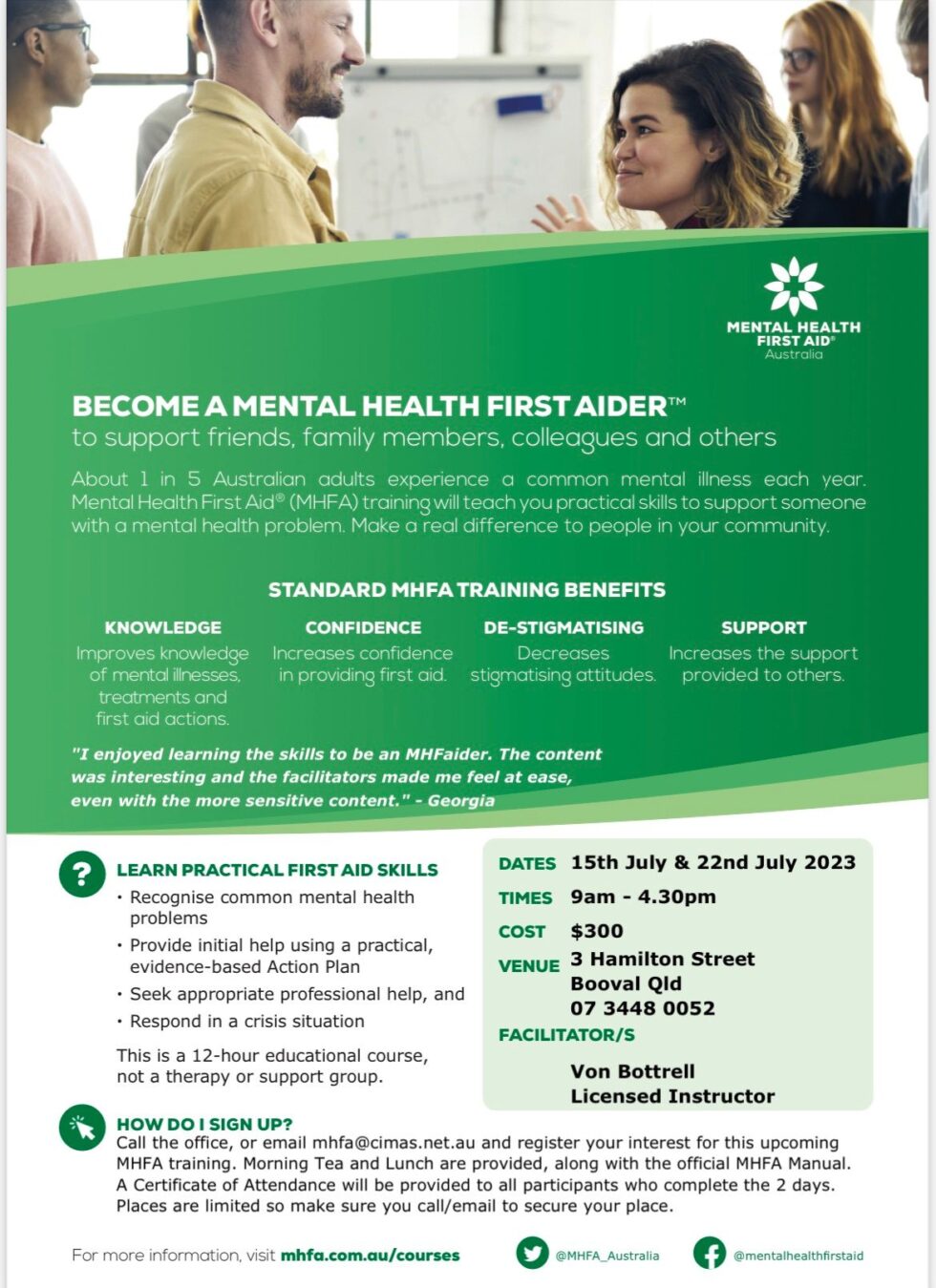 MENTAL HEALTH FIRST AID® Australia

BECOME A MENTAL HEALTH FIRST AIDER™
to support friends, family members, colleagues and others

About 1 in 5 Australian adults experience a common mental illness each year. Mental Health First Aid® (MHFA) training will teach you practical skills to support someone with a mental health problem. Make a real difference to people in your community.

STANDARD MHFA TRAINING BENEFITS

KNOWLEDGE
Improves knowledge of mental illnesses, treatments and first aid actions.

CONFIDENCE
Increases confidence in providing first aid.

DE-STIGMATISING
Decreases stigmatising attitudes.

SUPPORT
Increases the support provided to others.

"I enjoyed learning the skills to be an MHFaider. The content was interesting and the facilitators made me feel at ease, even with the more sensitive content." - Georgia

?

LEARN PRACTICAL FIRST AID SKILLS
• Recognise common mental health problems
• Provide initial help using a practical, evidence-based Action Plan
• Seek appropriate professional help, and
• Respond in a crisis situation

This is a 12-hour educational course, not a therapy or support group.

DATES 15th July & 22nd July 2023
TIMES 9am - 4.30pm
COST $300
VENUE 3 Hamilton Street Booval Qld 07 3448 0052
FACILITATOR/S
Von Bottrell
Licensed Instructor

HOW DO I SIGN UP?
Call the office, or email mhfa@cimas.net.au and register your interest for this upcoming MHFA training. Morning Tea and Lunch are provided, along with the official MHFA Manual. A Certificate of Attendance will be provided to all participants who complete the 2 days. Places are limited so make sure you call/email to secure your place.

For more information, visit mhfa.com.au/courses

@MHFA_Australia

@mentalhealthfirstaid